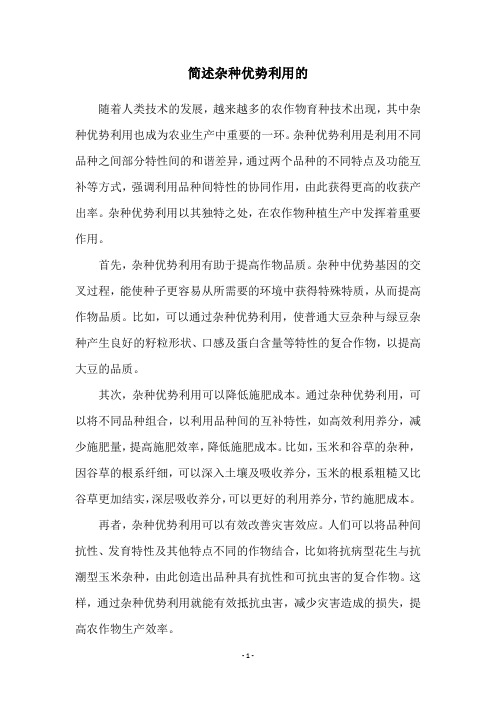 简述杂种优势利用的

随着人类技术的发展，越来越多的农作物育种技术出现，其中杂种优势利用也成为农业生产中重要的一环。杂种优势利用是利用不同品种之间部分特性间的和谐差异，通过两个品种的不同特点及功能互补等方式，强调利用品种间特性的协同作用，由此获得更高的收获产出率。杂种优势利用以其独特之处，在农作物种植生产中发挥着重要作用。

首先，杂种优势利用有助于提高作物品质。杂种中优势基因的交叉过程，能使种子更容易从所需要的环境中获得特殊特质，从而提高作物品质。比如，可以通过杂种优势利用，使普通大豆杂种与绿豆杂种产生良好的籽粒形状、口感及蛋白含量等特性的复合作物，以提高大豆的品质。

其次，杂种优势利用可以降低施肥成本。通过杂种优势利用，可以将不同品种组合，以利用品种间的互补特性，如高效利用养分，减少施肥量，提高施肥效率，降低施肥成本。比如，玉米和谷草的杂种，因谷草的根系纤细，可以深入土壤及吸收养分，玉米的根系粗糙又比谷草更加结实，深层吸收养分，可以更好的利用养分，节约施肥成本。

再者，杂种优势利用可以有效改善灾害效应。人们可以将品种间抗性、发育特性及其他特点不同的作物结合，比如将抗病型花生与抗潮型玉米杂种，由此创造出品种具有抗性和可抗虫害的复合作物。这样，通过杂种优势利用就能有效抵抗虫害，减少灾害造成的损失，提高农作物生产效率。

- 1 -